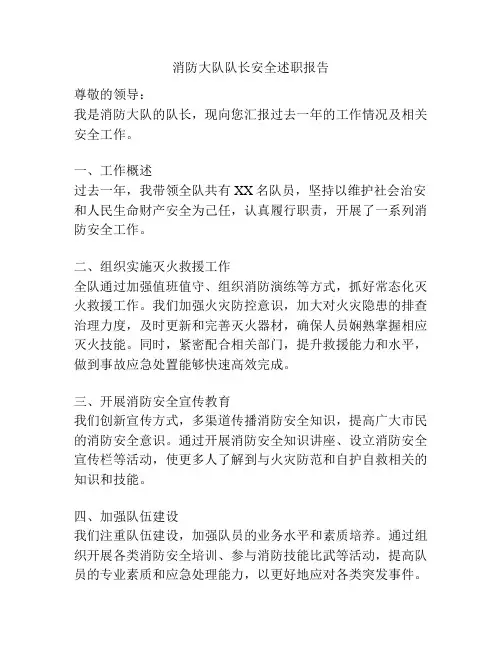 消防大队队长安全述职报告

尊敬的领导：
我是消防大队的队长，现向您汇报过去一年的工作情况及相关安全工作。

一、工作概述
过去一年，我带领全队共有XX名队员，坚持以维护社会治安和人民生命财产安全为己任，认真履行职责，开展了一系列消防安全工作。

二、组织实施灭火救援工作
全队通过加强值班值守、组织消防演练等方式，抓好常态化灭火救援工作。我们加强火灾防控意识，加大对火灾隐患的排查治理力度，及时更新和完善灭火器材，确保人员娴熟掌握相应灭火技能。同时，紧密配合相关部门，提升救援能力和水平，做到事故应急处置能够快速高效完成。

三、开展消防安全宣传教育
我们创新宣传方式，多渠道传播消防安全知识，提高广大市民的消防安全意识。通过开展消防安全知识讲座、设立消防安全宣传栏等活动，使更多人了解到与火灾防范和自护自救相关的知识和技能。

四、加强队伍建设
我们注重队伍建设，加强队员的业务水平和素质培养。通过组织开展各类消防安全培训、参与消防技能比武等活动，提高队员的专业素质和应急处理能力，以更好地应对各类突发事件。